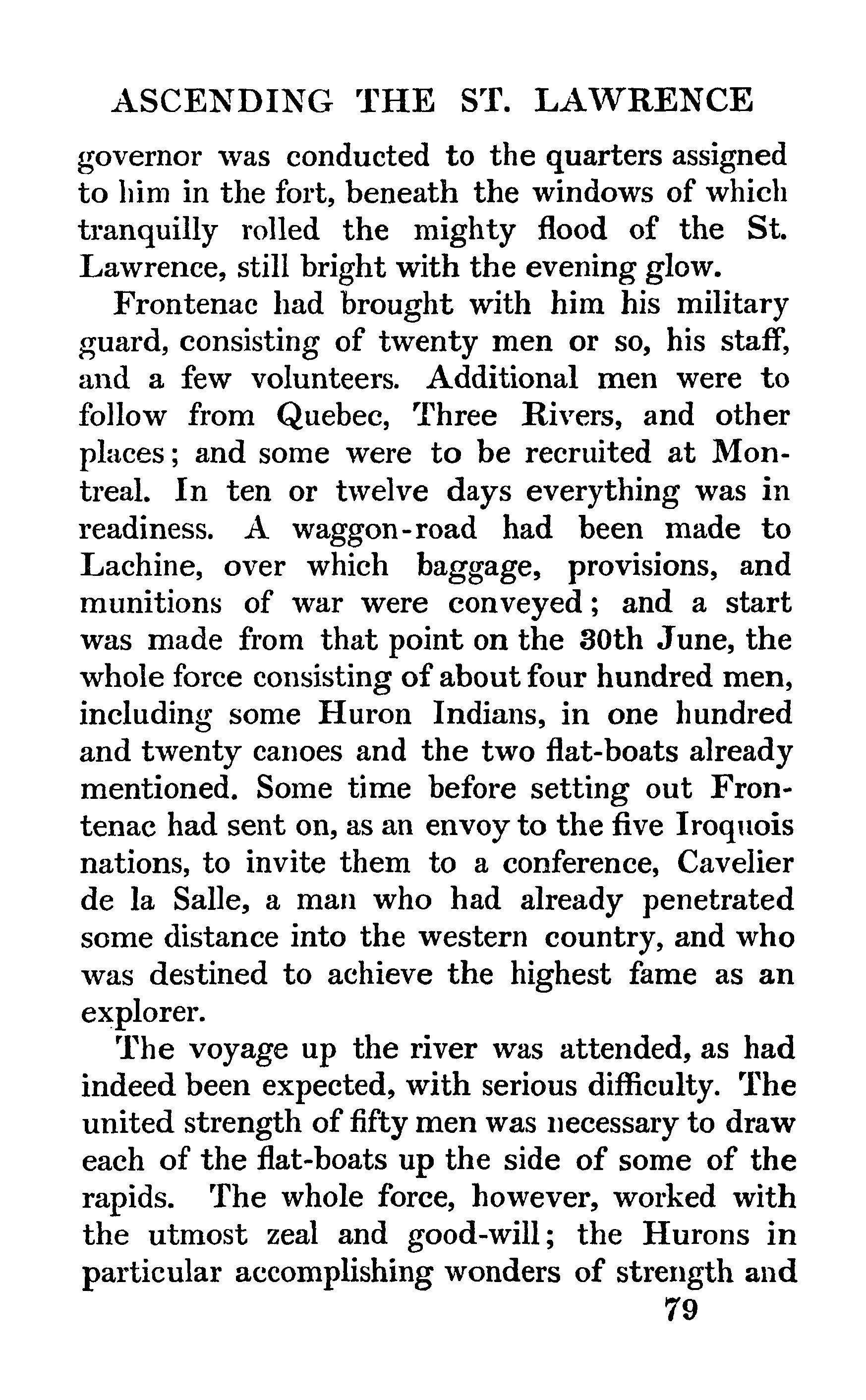 ASCENDING THE ST. LAWRENCE

governor was conducted to the quarters assigned to him in the fort, beneath the windows of which tranquilly rolled the mighty flood of the St. Lawrence, still bright with the evening glow.

Frontenac had brought with him his military guard, consisting of twenty men or so, his staff, and a few volunteers. Additional men were to follow from Quebec, Three Rivers, and other places; and some were to be recruited at Montreal. In ten or twelve days everything was in readiness. A waggon-road had been made to Lachine, over which baggage, provisions, and munitions of war were conveyed; and a start was made from that point on the 30th June, the whole force consisting of about four hundred men, including some Huron Indians, in one hundred and twenty canoes and the two flat-boats already mentioned. Some time before setting out Frontenac had sent on, as an envoy to the five Iroquois nations, to invite them to a conference, Cavelier de la Salle, a man who had already penetrated some distance into the western country, and who was destined to achieve the highest fame as an explorer.

The voyage up the river was attended, as had indeed been expected, with serious difficulty. The united strength of fifty men was necessary to draw each of the flat-boats up the side of some of the rapids. The whole force, however, worked with the utmost zeal and good-will; the Hurons in particular accomplishing wonders of strength and

79